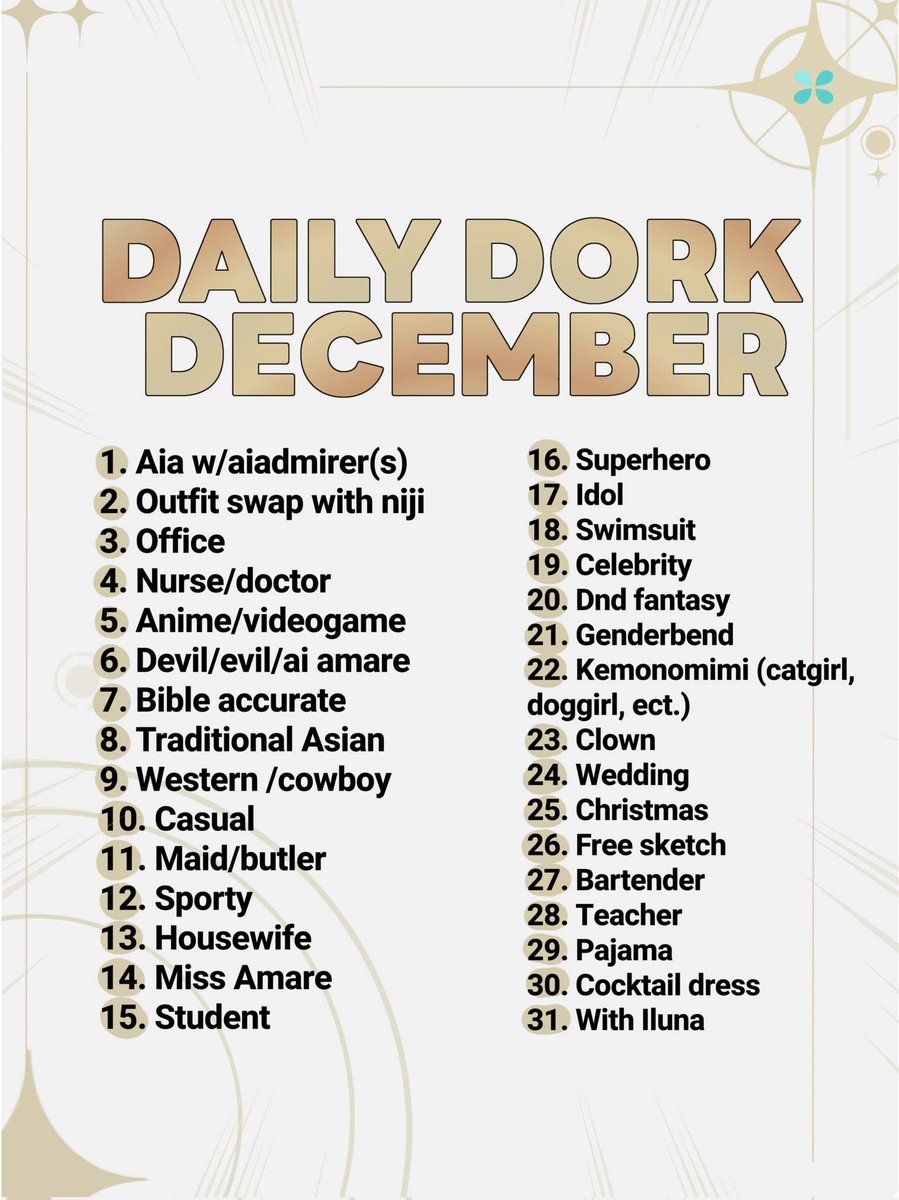 DAILY DORK DECEMBER

1. Aia w/aiadmirer(s)
2. Outfit swap with niji
3. Office
4. Nurse/doctor
5. Anime/videogame
6. Devil/evil/ai amare
7. Bible accurate
8. Traditional Asian
9. Western /cowboy
10. Casual
11. Maid/butler
12. Sporty
13. Housewife
14. Miss Amare
15. Student

16. Superhero
17. Idol
18. Swimsuit
19. Celebrity
20. Dnd fantasy
21. Genderbend
22. Kemonomimi (catgirl, doggirl, ect.)
23. Clown
24. Wedding
25. Christmas
26. Free sketch
27. Bartender
28. Teacher
29. Pajama
30. Cocktail dress
31. With Iluna